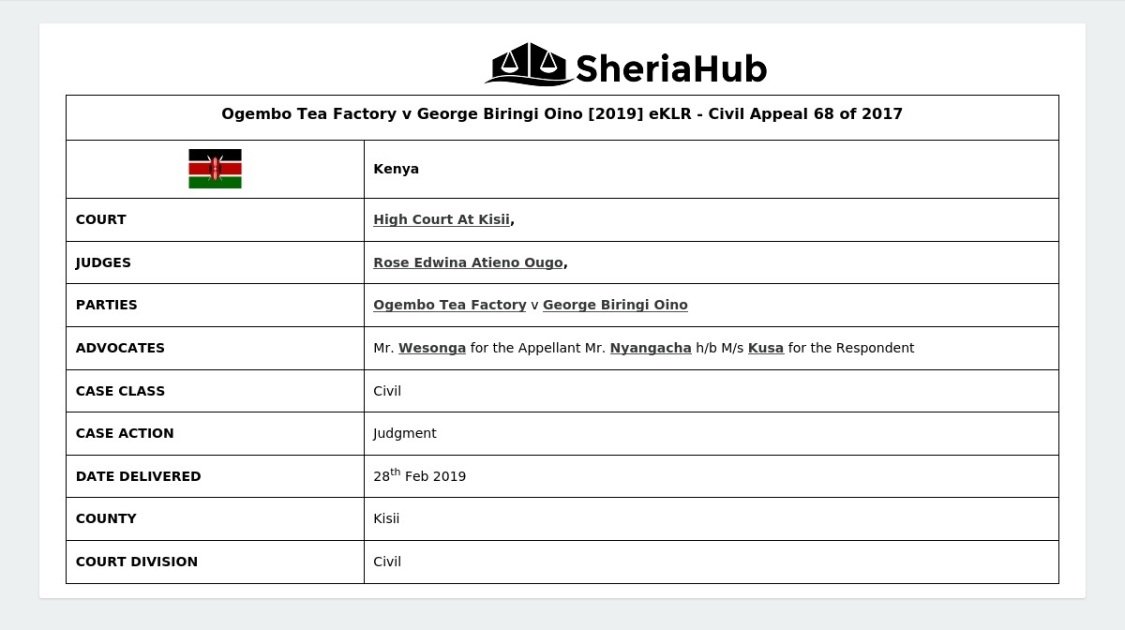 SheriaHub

| Ogembo Tea Factory v George Biringi Oino [2019] eKLR - Civil Appeal 68 of 2017 | |
|---|---|
| | Kenya |
| COURT | High Court At Kisii, |
| JUDGES | Rose Edwina Atieno Ougo, |
| PARTIES | Ogembo Tea Factory v George Biringi Oino |
| ADVOCATES | Mr. Wesonga for the Appellant Mr. Nyangacha h/b M/s Kusa for the Respondent |
| CASE CLASS | Civil |
| CASE ACTION | Judgment |
| DATE DELIVERED | 28$^{th}$ Feb 2019 |
| COUNTY | Kisii |
| COURT DIVISION | Civil |